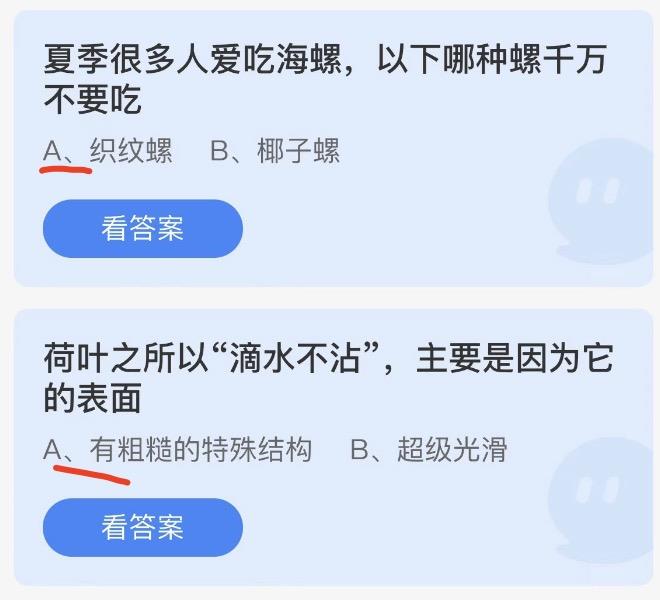 夏季很多人爱吃海螺，以下哪种螺千万不要吃

A、织纹螺　B、椰子螺

看答案

荷叶之所以“滴水不沾”，主要是因为它的表面

A、有粗糙的特殊结构　B、超级光滑

看答案